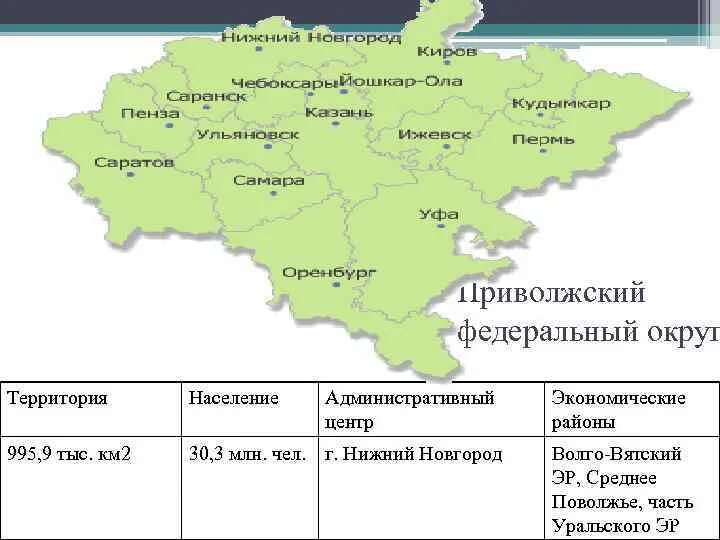 Нижний Новгород

Киров

Чебоксары

Йошкар-Ола

Саранск

Кудымкар

Пенза

Казань

Ульяновск

Ижевск

Пермь

Саратов

Самара

Уфа

Оренбург

Приволжский федеральный округ

| Территория | Население | Административный центр | Экономические районы |
|---|---|---|---|
| 995,9 тыс. км2 | 30,3 млн. чел. | г. Нижний Новгород | Волго-Вятский ЭР, Среднее Поволжье, часть Уральского ЭР |